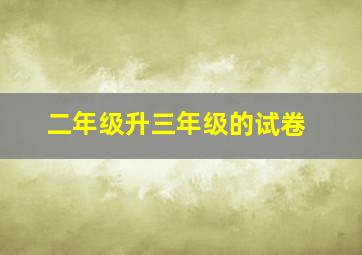 二年级升三年级的试卷